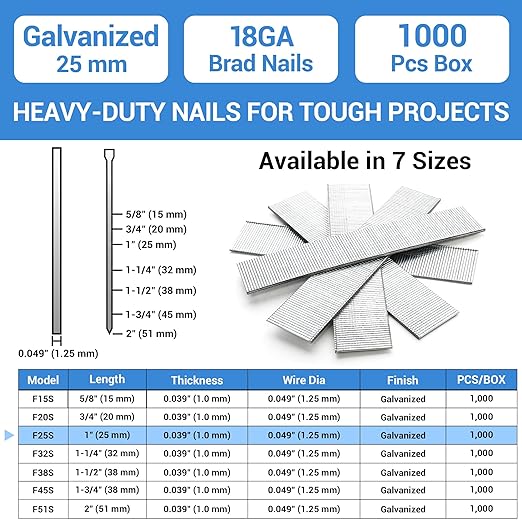 Galvanized
25 mm

18GA
Brad Nails

1000
Pcs Box

HEAVY-DUTY NAILS FOR TOUGH PROJECTS

Available in 7 Sizes

5/8" (15 mm)
3/4" (20 mm)
1" (25 mm)
1-1/4" (32 mm)
1-1/2" (38 mm)
1-3/4" (45 mm)
2" (51 mm)

0.049" (1.25 mm)

| Model | Length | Thickness | Wire Dia | Finish | PCS/BOX |
|---|---|---|---|---|---|
| F15S | 5/8" (15 mm) | 0.039" (1.0 mm) | 0.049" (1.25 mm) | Galvanized | 1,000 |
| F20S | 3/4" (20 mm) | 0.039" (1.0 mm) | 0.049" (1.25 mm) | Galvanized | 1,000 |
| F25S | 1" (25 mm) | 0.039" (1.0 mm) | 0.049" (1.25 mm) | Galvanized | 1,000 |
| F32S | 1-1/4" (32 mm) | 0.039" (1.0 mm) | 0.049" (1.25 mm) | Galvanized | 1,000 |
| F38S | 1-1/2" (38 mm) | 0.039" (1.0 mm) | 0.049" (1.25 mm) | Galvanized | 1,000 |
| F45S | 1-3/4" (38 mm) | 0.039" (1.0 mm) | 0.049" (1.25 mm) | Galvanized | 1,000 |
| F51S | 2" (51 mm) | 0.039" (1.0 mm) | 0.049" (1.25 mm) | Galvanized | 1,000 |